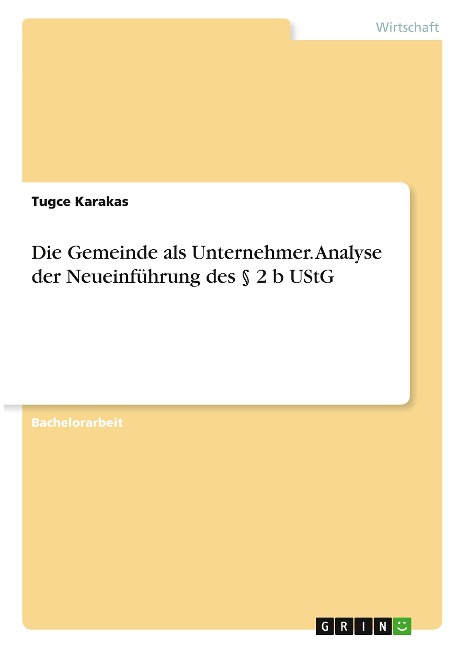 Wirtschaft

Tugce Karakas

Die Gemeinde als Unternehmer. Analyse der Neueinführung des § 2 b UStG

Bachelorarbeit

GRIN